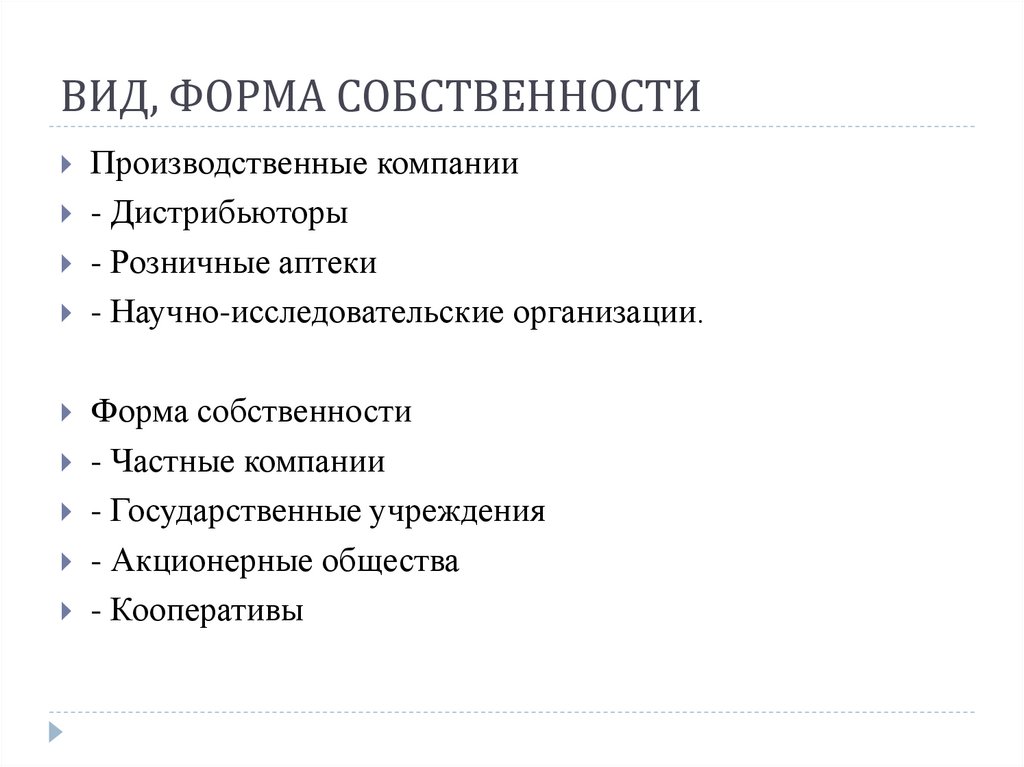 ВИД, ФОРМА СОБСТВЕННОСТИ

Производственные компании
- Дистрибьюторы
- Розничные аптеки
- Научно-исследовательские организации.

Форма собственности
- Частные компании
- Государственные учреждения
- Акционерные общества
- Кооперативы